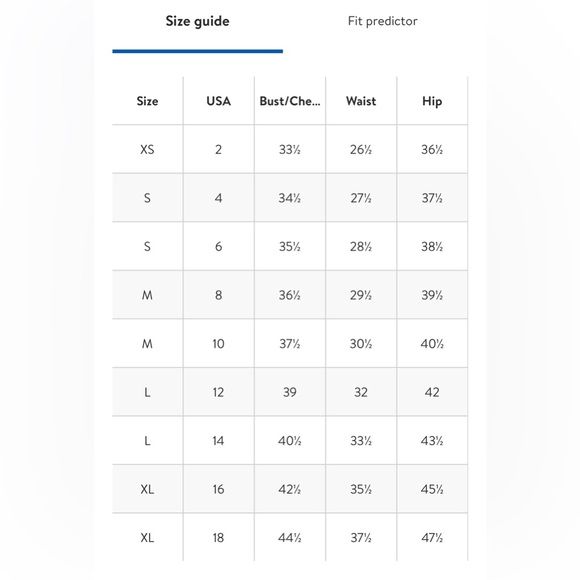 Size guide

Fit predictor

| Size | USA | Bust/Che... | Waist | Hip |
|---|---|---|---|---|
| XS | 2 | 33½ | 26½ | 36½ |
| S | 4 | 34½ | 27½ | 37½ |
| S | 6 | 35½ | 28½ | 38½ |
| M | 8 | 36½ | 29½ | 39½ |
| M | 10 | 37½ | 30½ | 40½ |
| L | 12 | 39 | 32 | 42 |
| L | 14 | 40½ | 33½ | 43½ |
| XL | 16 | 42½ | 35½ | 45½ |
| XL | 18 | 44½ | 37½ | 47½ |